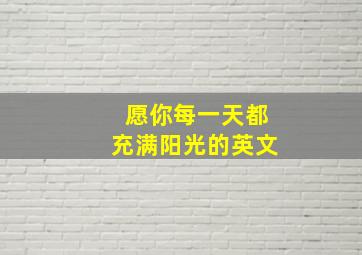 愿你每一天都
充满阳光的英文